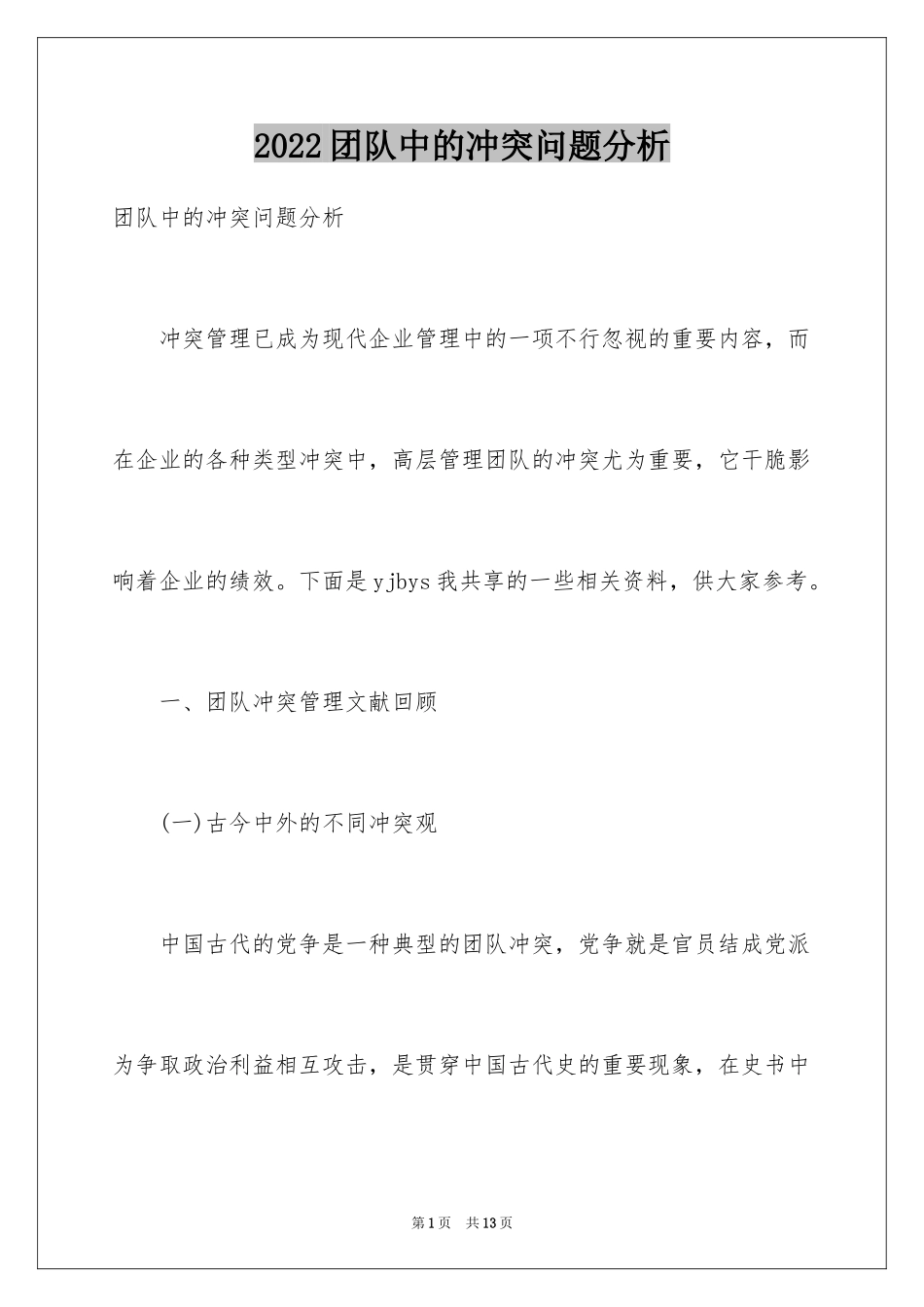 2022团队中的冲突问题分析

团队中的冲突问题分析

冲突管理已成为现代企业管理中的一项不行忽视的重要内容，而在企业的各种类型冲突中，高层管理团队的冲突尤为重要，它干脆影响着企业的绩效。下面是yjbys我共享的一些相关资料，供大家参考。

一、团队冲突管理文献回顾

(一)古今中外的不同冲突观

中国古代的党争是一种典型的团队冲突，党争就是官员结成党派为争取政治利益相互攻击，是贯穿中国古代史的重要现象，在史书中

第1页 共13页